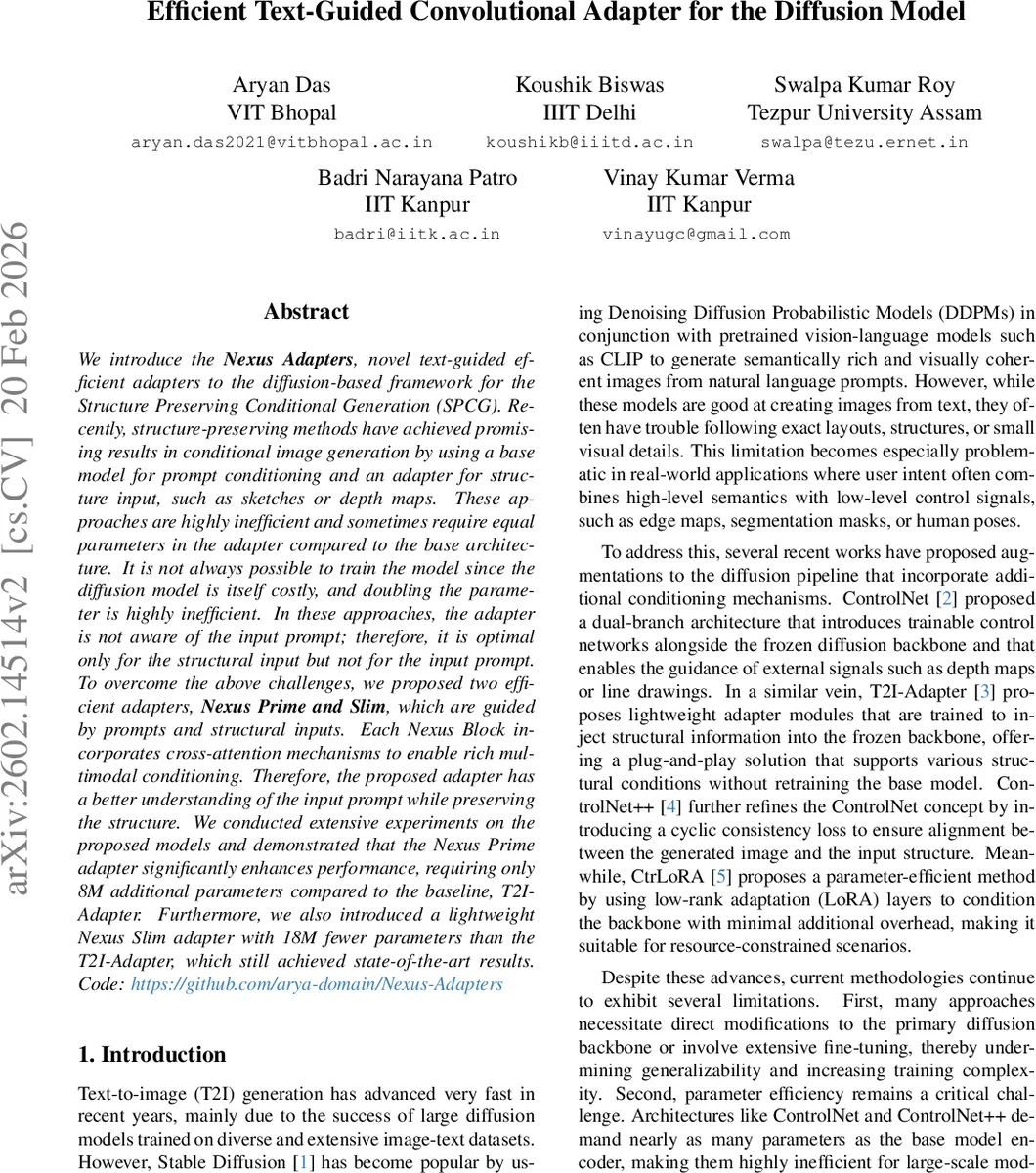 Efficient Text-Guided Convolutional Adapter for the Diffusion Model

Aryan Das
VIT Bhopal
aryan.das2021@vitbhopal.ac.in

Koushik Biswas
IIIT Delhi
koushikb@iiitd.ac.in

Swalpa Kumar Roy
Tezpur University Assam
swalpa@tezu.ernet.in

Badri Narayana Patro
IIT Kanpur
badri@iitk.ac.in

Vinay Kumar Verma
IIT Kanpur
vinayugc@gmail.com

arXiv:2602.14514v2 [cs.CV] 20 Feb 2026

Abstract

We introduce the Nexus Adapters, novel text-guided efficient adapters to the diffusion-based framework for the Structure Preserving Conditional Generation (SPCG). Recently, structure-preserving methods have achieved promising results in conditional image generation by using a base model for prompt conditioning and an adapter for structure input, such as sketches or depth maps. These approaches are highly inefficient and sometimes require equal parameters in the adapter compared to the base architecture. It is not always possible to train the model since the diffusion model is itself costly, and doubling the parameter is highly inefficient. In these approaches, the adapter is not aware of the input prompt; therefore, it is optimal only for the structural input but not for the input prompt. To overcome the above challenges, we proposed two efficient adapters, Nexus Prime and Slim, which are guided by prompts and structural inputs. Each Nexus Block incorporates cross-attention mechanisms to enable rich multimodal conditioning. Therefore, the proposed adapter has a better understanding of the input prompt while preserving the structure. We conducted extensive experiments on the proposed models and demonstrated that the Nexus Prime adapter significantly enhances performance, requiring only 8M additional parameters compared to the baseline, T2I-Adapter. Furthermore, we also introduced a lightweight Nexus Slim adapter with 18M fewer parameters than the T2I-Adapter, which still achieved state-of-the-art results. Code: https://github.com/arya-domain/Nexus-Adapters

1. Introduction

Text-to-image (T2I) generation has advanced very fast in recent years, mainly due to the success of large diffusion models trained on diverse and extensive image-text datasets. However, Stable Diffusion [1] has become popular by using Denoising Diffusion Probabilistic Models (DDPMs) in conjunction with pretrained vision-language models such as CLIP to generate semantically rich and visually coherent images from natural language prompts. However, while these models are good at creating images from text, they often have trouble following exact layouts, structures, or small visual details. This limitation becomes especially problematic in real-world applications where user intent often combines high-level semantics with low-level control signals, such as edge maps, segmentation masks, or human poses.

To address this, several recent works have proposed augmentations to the diffusion pipeline that incorporate additional conditioning mechanisms. ControlNet [2] proposed a dual-branch architecture that introduces trainable control networks alongside the frozen diffusion backbone and that enables the guidance of external signals such as depth maps or line drawings. In a similar vein, T2I-Adapter [3] proposes lightweight adapter modules that are trained to inject structural information into the frozen backbone, offering a plug-and-play solution that supports various structural conditions without retraining the base model. ControlNet++ [4] further refines the ControlNet concept by introducing a cyclic consistency loss to ensure alignment between the generated image and the input structure. Meanwhile, CtrLoRA [5] proposes a parameter-efficient method by using low-rank adaptation (LoRA) layers to condition the backbone with minimal additional overhead, making it suitable for resource-constrained scenarios.

Despite these advances, current methodologies continue to exhibit several limitations. First, many approaches necessitate direct modifications to the primary diffusion backbone or involve extensive fine-tuning, thereby undermining generalizability and increasing training complexity. Second, parameter efficiency remains a critical challenge. Architectures like ControlNet and ControlNet++ demand nearly as many parameters as the base model encoder, making them highly inefficient for large-scale mod-